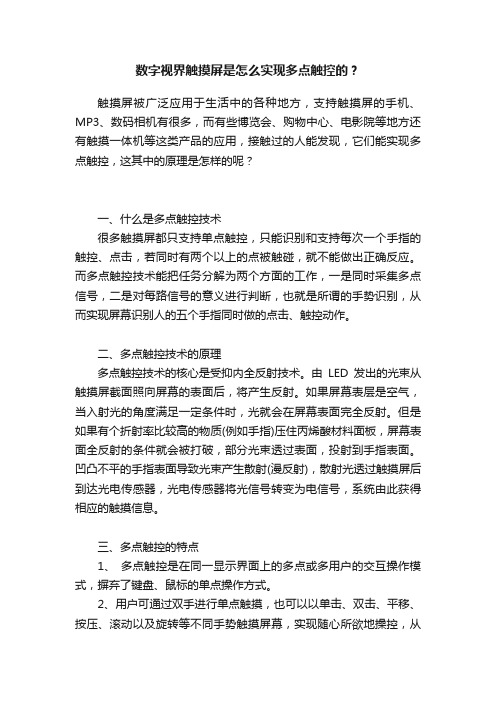 数字视界触摸屏是怎么实现多点触控的？

触摸屏被广泛应用于生活中的各种地方，支持触摸屏的手机、MP3、数码相机有很多，而有些博览会、购物中心、电影院等地方还有触摸一体机等这类产品的应用，接触过的人能发现，它们能实现多点触控，这其中的原理是怎样的呢？

一、什么是多点触控技术
很多触摸屏都只支持单点触控，只能识别和支持每次一个手指的触控、点击，若同时有两个以上的点被触碰，就不能做出正确反应。而多点触控技术能把任务分解为两个方面的工作，一是同时采集多点信号，二是对每路信号的意义进行判断，也就是所谓的手势识别，从而实现屏幕识别人的五个手指同时做的点击、触控动作。

二、多点触控技术的原理
多点触控技术的核心是受抑内全反射技术。由 LED 发出的光束从触摸屏截面照向屏幕的表面后，将产生反射。如果屏幕表层是空气，当入射光的角度满足一定条件时，光就会在屏幕表面完全反射。但是如果有个折射率比较高的物质(例如手指)压住丙烯酸材料面板，屏幕表面全反射的条件就会被打破，部分光束透过表面，投射到手指表面。凹凸不平的手指表面导致光束产生散射(漫反射)，散射光透过触摸屏后到达光电传感器，光电传感器将光信号转变为电信号，系统由此获得相应的触摸信息。

三、多点触控的特点
1、 多点触控是在同一显示界面上的多点或多用户的交互操作模式，摒弃了键盘、鼠标的单点操作方式。
2、用户可通过双手进行单点触摸，也可以以单击、双击、平移、按压、滚动以及旋转等不同手势触摸屏幕，实现随心所欲地操控，从